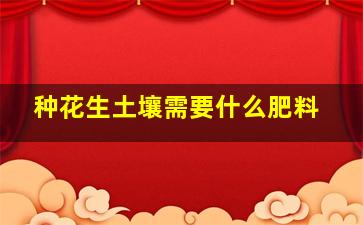 种花生土壤需要什么肥料